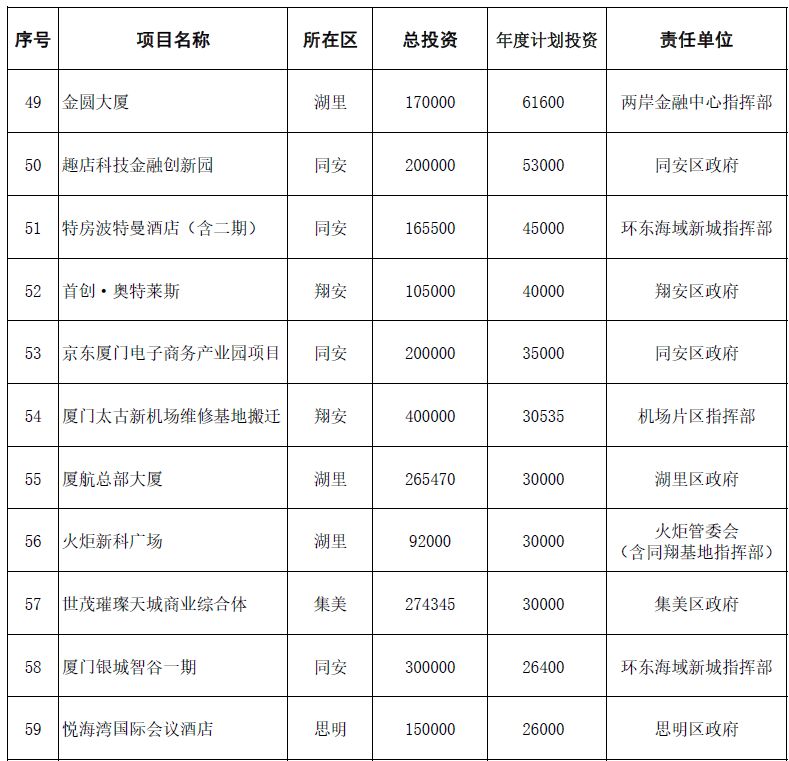 | 序号 | 项目名称 | 所在区 | 总投资 | 年度计划投资 | 责任单位 |
|---|---|---|---|---|---|
| 49 | 金圆大厦 | 湖里 | 170000 | 61600 | 两岸金融中心指挥部 |
| 50 | 趣店科技金融创新园 | 同安 | 200000 | 53000 | 同安区政府 |
| 51 | 特房波特曼酒店（含二期） | 同安 | 165500 | 45000 | 环东海域新城指挥部 |
| 52 | 首创·奥特莱斯 | 翔安 | 105000 | 40000 | 翔安区政府 |
| 53 | 京东厦门电子商务产业园项目 | 同安 | 200000 | 35000 | 同安区政府 |
| 54 | 厦门太古新机场维修基地搬迁 | 翔安 | 400000 | 30535 | 机场片区指挥部 |
| 55 | 厦航总部大厦 | 湖里 | 265470 | 30000 | 湖里区政府 |
| 56 | 火炬新科广场 | 湖里 | 92000 | 30000 | 火炬管委会（含同翔基地指挥部） |
| 57 | 世茂璀璨天城商业综合体 | 集美 | 274345 | 30000 | 集美区政府 |
| 58 | 厦门银城智谷一期 | 同安 | 300000 | 26400 | 环东海域新城指挥部 |
| 59 | 悦海湾国际会议酒店 | 思明 | 150000 | 26000 | 思明区政府 |